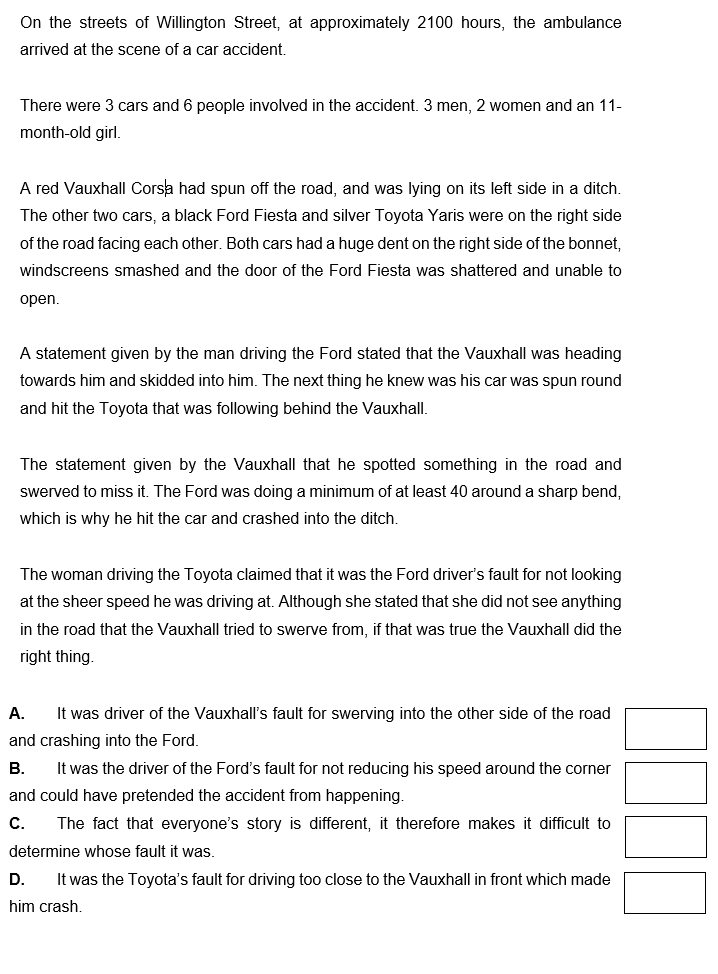 On the streets of Willington Street, at approximately 2100 hours, the ambulance arrived at the scene of a car accident.

There were 3 cars and 6 people involved in the accident. 3 men, 2 women and an 11-month-old girl.

A red Vauxhall Corsa had spun off the road, and was lying on its left side in a ditch. The other two cars, a black Ford Fiesta and silver Toyota Yaris were on the right side of the road facing each other. Both cars had a huge dent on the right side of the bonnet, windscreens smashed and the door of the Ford Fiesta was shattered and unable to open.

A statement given by the man driving the Ford stated that the Vauxhall was heading towards him and skidded into him. The next thing he knew was his car was spun round and hit the Toyota that was following behind the Vauxhall.

The statement given by the Vauxhall that he spotted something in the road and swerved to miss it. The Ford was doing a minimum of at least 40 around a sharp bend, which is why he hit the car and crashed into the ditch.

The woman driving the Toyota claimed that it was the Ford driver's fault for not looking at the sheer speed he was driving at. Although she stated that she did not see anything in the road that the Vauxhall tried to swerve from, if that was true the Vauxhall did the right thing.

A. It was driver of the Vauxhall's fault for swerving into the other side of the road and crashing into the Ford.

B. It was the driver of the Ford's fault for not reducing his speed around the corner and could have pretended the accident from happening.

C. The fact that everyone's story is different, it therefore makes it difficult to determine whose fault it was.

D. It was the Toyota's fault for driving too close to the Vauxhall in front which made him crash.